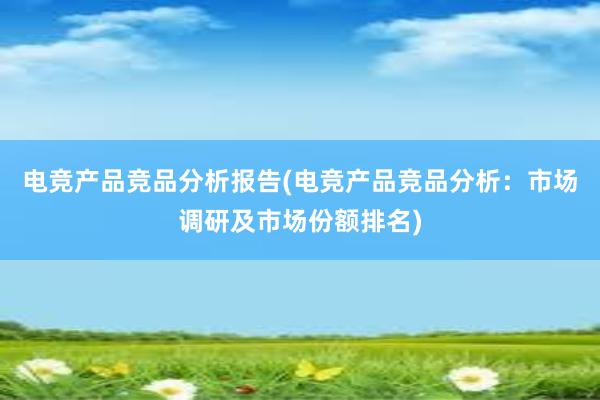 电竞产品竞品分析报告(电竞产品竞品分析：市场调研及市场份额排名)